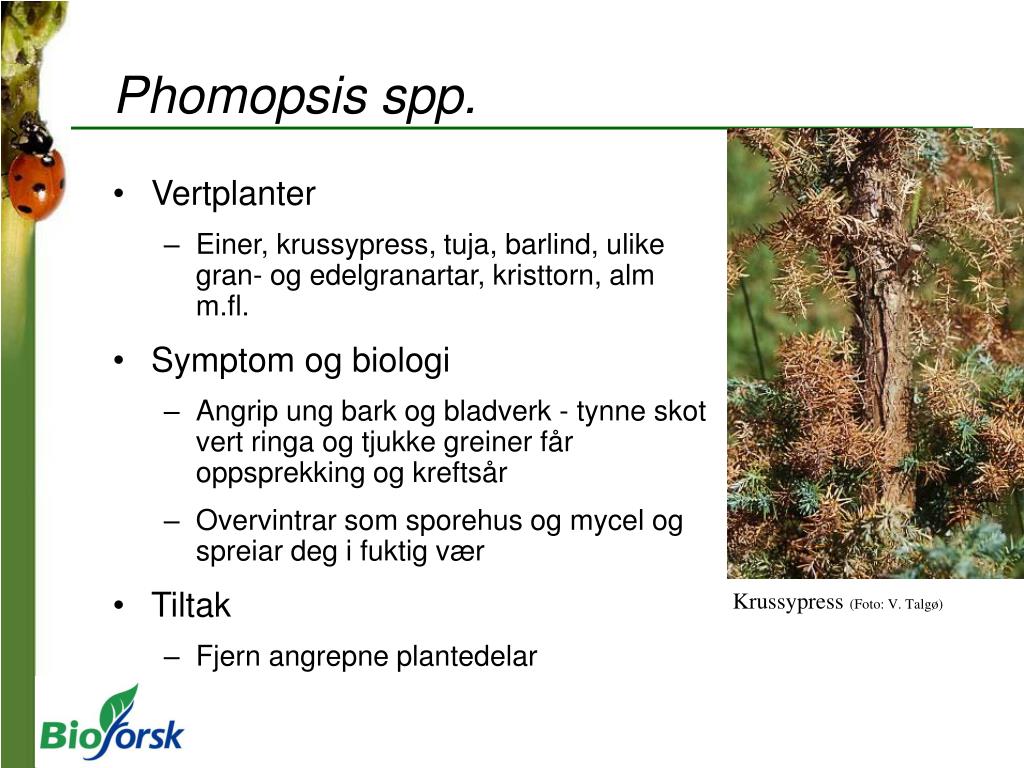 Phomopsis spp.

• Vertplanter
– Einer, krussypress, tuja, barlind, ulike gran- og edelgranartar, kristtorn, alm m.fl.

• Symptom og biologi
– Angrip ung bark og bladverk - tynne skot vert ringa og tjukke greiner får oppsprekking og kreftsår
– Overvintrar som sporehus og mycel og spreiar deg i fuktig vær

• Tiltak
– Fjern angrepne plantedelar

Krussypress (Foto: V. Talgø)

Bioforsk